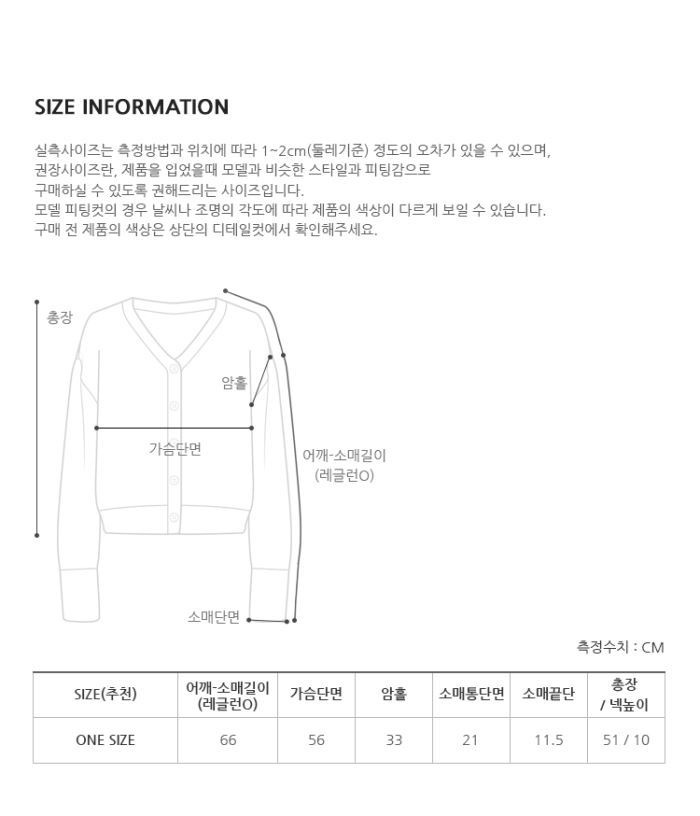 SIZE INFORMATION

실측사이즈는 측정방법과 위치에 따라 1~2cm(둘레기준) 정도의 오차가 있을 수 있으며,
권장사이즈란, 제품을 입었을때 모델과 비슷한 스타일과 피팅감으로
구매하실 수 있도록 권해드리는 사이즈입니다.
모델 피팅컷의 경우 날씨나 조명의 각도에 따라 제품의 색상이 다르게 보일 수 있습니다.
구매 전 제품의 색상은 상단의 디테일컷에서 확인해주세요.

총장
암홀
가슴단면
어깨-소매길이
(레글런O)
소매단면

측정수치 : CM

| SIZE(추천) | 어깨-소매길이 (레글런O) | 가슴단면 | 암홀 | 소매통단면 | 소매끝단 | 총장 / 넥높이 |
|---|---|---|---|---|---|---|
| ONE SIZE | 66 | 56 | 33 | 21 | 11.5 | 51 / 10 |